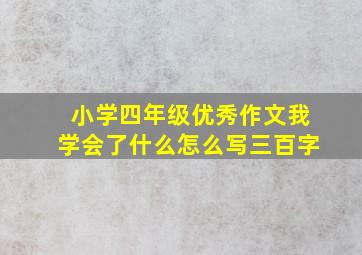 小学四年级优秀作文我学会了什么怎么写三百字